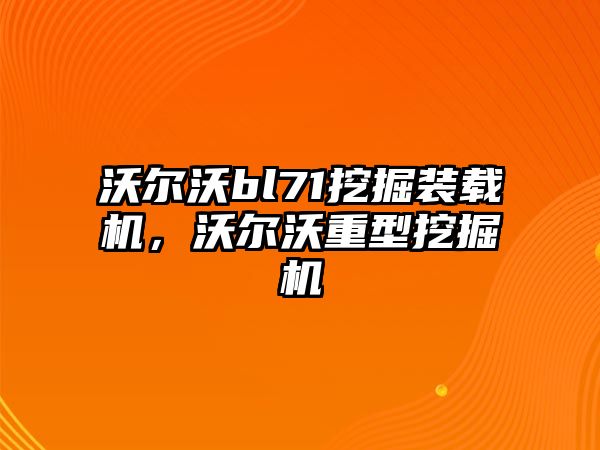 沃尔沃bl71挖掘装载机，沃尔沃重型挖掘机